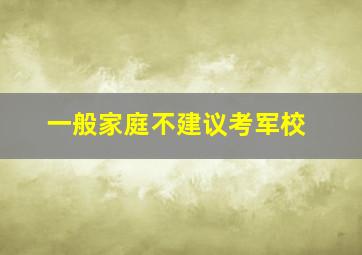 一般家庭不建议考军校